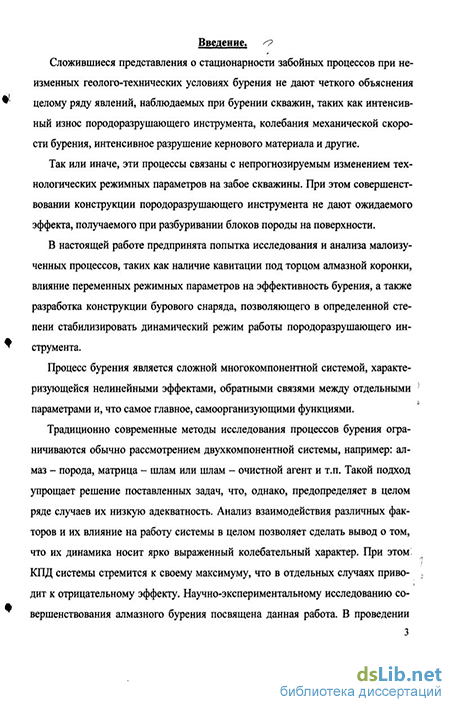 Введение.

Сложившиеся представления о стационарности забойных процессов при неизменных геолого-технических условиях бурения не дают четкого объяснения целому ряду явлений, наблюдаемых при бурении скважин, таких как интенсивный износ породоразрушающего инструмента, колебания механической скорости бурения, интенсивное разрушение кернового материала и другие.

Так или иначе, эти процессы связаны с непрогнозируемым изменением технологических режимных параметров на забое скважины. При этом совершенствовании конструкции породоразрушающего инструмента не дают ожидаемого эффекта, получаемого при разбуривании блоков породы на поверхности.

В настоящей работе предпринята попытка исследования и анализа малоизученных процессов, таких как наличие кавитации под торцом алмазной коронки, влияние переменных режимных параметров на эффективность бурения, а также разработка конструкции бурового снаряда, позволяющего в определенной степени стабилизировать динамический режим работы породоразрушающего инструмента.

Процесс бурения является сложной многокомпонентной системой, характеризующейся нелинейными эффектами, обратными связями между отдельными параметрами и, что самое главное, самоорганизующими функциями.

Традиционно современные методы исследования процессов бурения ограничиваются обычно рассмотрением двухкомпонентной системы, например: алмаз – порода, матрица – шлам или шлам – очистной агент и т.п. Такой подход упрощает решение поставленных задач, что, однако, предопределяет в целом ряде случаев их низкую адекватность. Анализ взаимодействия различных факторов и их влияние на работу системы в целом позволяет сделать вывод о том, что их динамика носит ярко выраженный колебательный характер. При этом КПД системы стремится к своему максимуму, что в отдельных случаях приводит к отрицательному эффекту. Научно-экспериментальному исследованию совершенствования алмазного бурения посвящена данная работа. В проведении

3

dsLib.net
библиотека диссертаций